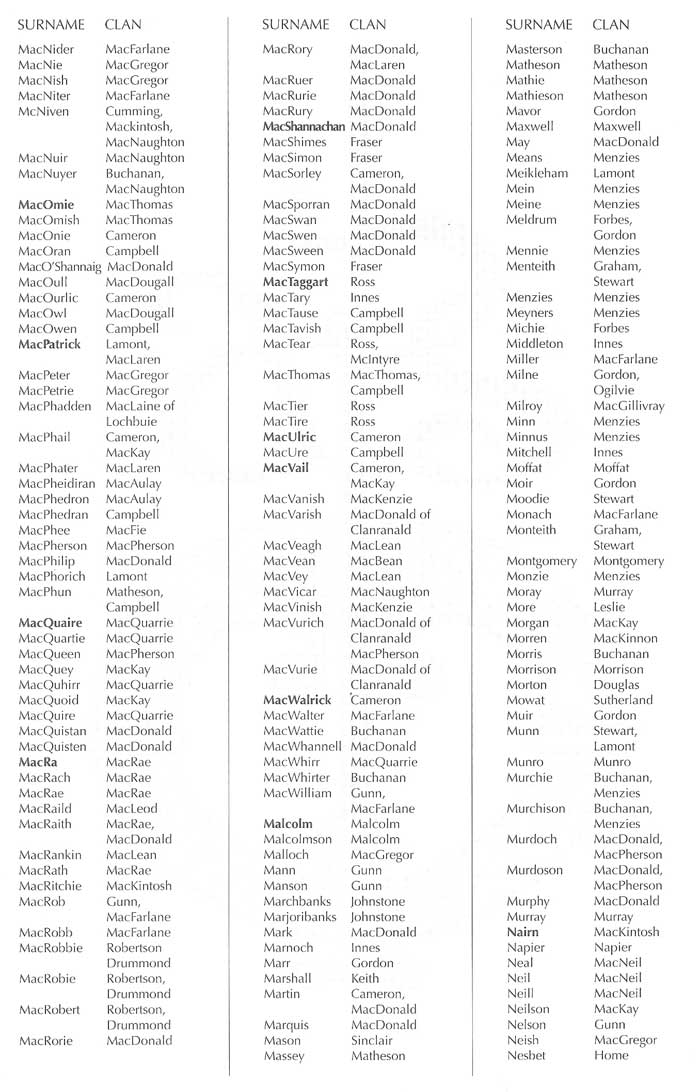 | SURNAME | CLAN |
|---|---|
| MacNider | MacFarlane |
| MacNie | MacGregor |
| MacNish | MacGregor |
| MacNiter | MacFarlane |
| McNiven | Cumming, Mackintosh, MacNaughton |
| MacNuir | MacNaughton |
| MacNuyer | Buchanan, MacNaughton |
| MacOmie | MacThomas |
| MacOmish | MacThomas |
| MacOnie | Cameron |
| MacOran | Campbell |
| MacO'Shannaig | MacDonald |
| MacOull | MacDougall |
| MacOurlic | Cameron |
| MacOwl | MacDougall |
| MacOwen | Campbell |
| MacPatrick | Lamont, MacLaren |
| MacPeter | MacGregor |
| MacPetrie | MacGregor |
| MacPhadden | MacLaine of Lochbuie |
| MacPhail | Cameron, MacKay |
| MacPhater | MacLaren |
| MacPheidiran | MacAulay |
| MacPhedron | MacAulay |
| MacPhedran | Campbell |
| MacPhee | MacFie |
| MacPherson | MacPherson |
| MacPhilip | MacDonald |
| MacPhorich | Lamont |
| MacPhun | Matheson, Campbell |
| MacQuaire | MacQuarrie |
| MacQuartie | MacQuarrie |
| MacQueen | MacPherson |
| MacQuey | MacKay |
| MacQuhirr | MacQuarrie |
| MacQuoid | MacKay |
| MacQuire | MacQuarrie |
| MacQuistan | MacDonald |
| MacQuisten | MacDonald |
| MacRa | MacRae |
| MacRach | MacRae |
| MacRae | MacRae |
| MacRaild | MacLeod |
| MacRaith | MacRae, MacDonald |
| MacRankin | MacLean |
| MacRath | MacRae |
| MacRitchie | MacKintosh |
| MacRob | Gunn, MacFarlane |
| MacRobb | MacFarlane |
| MacRobbie | Robertson Drummond |
| MacRobie | Robertson, Drummond |
| MacRobert | Robertson, Drummond |
| MacRorie | MacDonald |

| SURNAME | CLAN |
|---|---|
| MacRory | MacDonald, MacLaren |
| MacRuer | MacDonald |
| MacRurie | MacDonald |
| MacRury | MacDonald |
| MacShannachan | MacDonald |
| MacShimes | Fraser |
| MacSimon | Fraser |
| MacSorley | Cameron, MacDonald |
| MacSporran | MacDonald |
| MacSwan | MacDonald |
| MacSwen | MacDonald |
| MacSween | MacDonald |
| MacSymon | Fraser |
| MacTaggart | Ross |
| MacTary | Innes |
| MacTause | Campbell |
| MacTavish | Campbell |
| MacTear | Ross, McIntyre |
| MacThomas | MacThomas, Campbell |
| MacTier | Ross |
| MacTire | Ross |
| MacUlric | Cameron |
| MacUre | Campbell |
| MacVail | Cameron, MacKay |
| MacVanish | MacKenzie |
| MacVarish | MacDonald of Clanranald |
| MacVeagh | MacLean |
| MacVean | MacBean |
| MacVey | MacLean |
| MacVicar | MacNaughton |
| MacVinish | MacKenzie |
| MacVurich | MacDonald of Clanranald MacPherson |
| MacVurie | MacDonald of Clanranald |
| MacWalrick | Cameron |
| MacWalter | MacFarlane |
| MacWattie | Buchanan |
| MacWhannell | MacDonald |
| MacWhirr | MacQuarrie |
| MacWhirter | Buchanan |
| MacWilliam | Gunn, MacFarlane |
| Malcolm | Malcolm |
| Malcolmson | Malcolm |
| Malloch | MacGregor |
| Mann | Gunn |
| Manson | Gunn |
| Marchbanks | Johnstone |
| Marjoribanks | Johnstone |
| Mark | MacDonald |
| Marnoch | Innes |
| Marr | Gordon |
| Marshall | Keith |
| Martin | Cameron, MacDonald |
| Marquis | MacDonald |
| Mason | Sinclair |
| Massey | Matheson |

| SURNAME | CLAN |
|---|---|
| Masterson | Buchanan |
| Matheson | Matheson |
| Mathie | Matheson |
| Mathieson | Matheson |
| Mavor | Gordon |
| Maxwell | Maxwell |
| May | MacDonald |
| Means | Menzies |
| Meikleham | Lamont |
| Mein | Menzies |
| Meine | Menzies |
| Meldrum | Forbes, Gordon |
| Mennie | Menzies |
| Menteith | Graham, Stewart |
| Menzies | Menzies |
| Meyners | Menzies |
| Michie | Forbes |
| Middleton | Innes |
| Miller | MacFarlane |
| Milne | Gordon, Ogilvie |
| Milroy | MacGillivray |
| Minn | Menzies |
| Minnus | Menzies |
| Mitchell | Innes |
| Moffat | Moffat |
| Moir | Gordon |
| Moodie | Stewart |
| Monach | MacFarlane |
| Monteith | Graham, Stewart |
| Montgomery | Montgomery |
| Monzie | Menzies |
| Moray | Murray |
| More | Leslie |
| Morgan | MacKay |
| Morren | MacKinnon |
| Morris | Buchanan |
| Morrison | Morrison |
| Morton | Douglas |
| Mowat | Sutherland |
| Muir | Gordon |
| Munn | Stewart, Lamont |
| Munro | Munro |
| Murchie | Buchanan, Menzies |
| Murchison | Buchanan, Menzies |
| Murdoch | MacDonald, MacPherson |
| Murdoson | MacDonald, MacPherson |
| Murphy | MacDonald |
| Murray | Murray |
| Nairn | MacKintosh |
| Napier | Napier |
| Neal | MacNeil |
| Neil | MacNeil |
| Neill | MacNeil |
| Neilson | MacKay |
| Nelson | Gunn |
| Neish | MacGregor |
| Nesbet | Home |